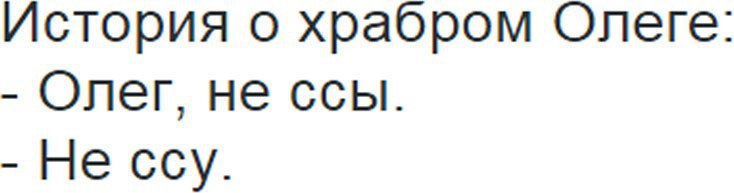 История о храбром Олеге:
- Олег, не ссы.
- Не ссу.